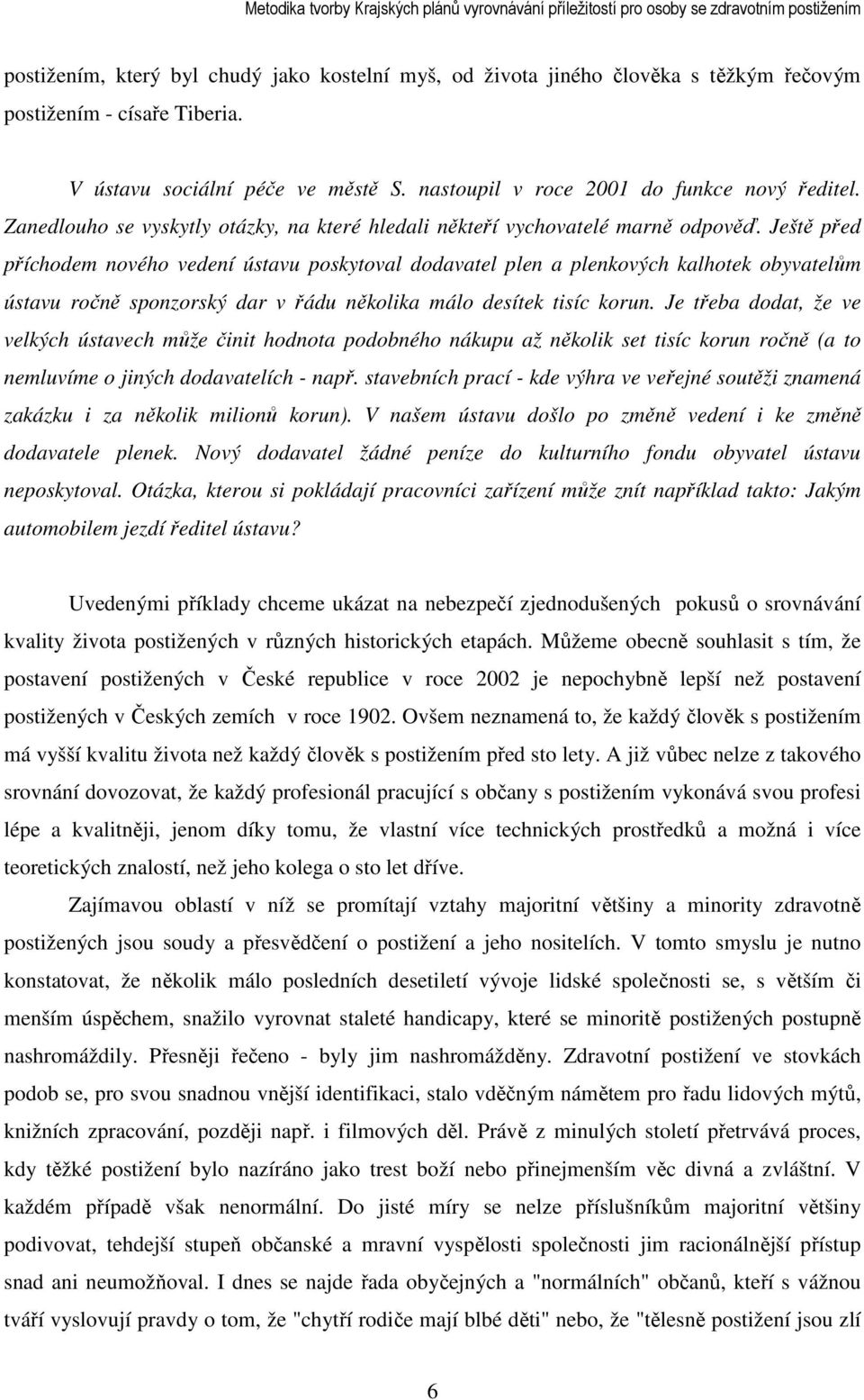 Metodika tvorby Krajských plánů vyrovnávání příležitostí pro osoby se zdravotním postižením

postižením, který byl chudý jako kostelní myš, od života jiného člověka s těžkým řečovým postižením - císaře Tiberia.

V ústavu sociální péče ve městě S. nastoupil v roce 2001 do funkce nový ředitel. Zanedlouho se vyskytly otázky, na které hledali někteří vychovatelé marně odpověď. Ještě před příchodem nového vedení ústavu poskytoval dodavatel plen a plenkových kalhotek obyvatelům ústavu ročně sponzorský dar v řádu několika málo desítek tisíc korun. Je třeba dodat, že ve velkých ústavech může činit hodnota podobného nákupu až několik set tisíc korun ročně (a to nemluvíme o jiných dodavatelích - např. stavebních prací - kde výhra ve veřejné soutěži znamená zakázku i za několik milionů korun). V našem ústavu došlo po změně vedení i ke změně dodavatele plenek. Nový dodavatel žádné peníze do kulturního fondu obyvatel ústavu neposkytoval. Otázka, kterou si pokládají pracovníci zařízení může znít například takto: Jakým automobilem jezdí ředitel ústavu?

Uvedenými příklady chceme ukázat na nebezpečí zjednodušených pokusů o srovnávání kvality života postižených v různých historických etapách. Můžeme obecně souhlasit s tím, že postavení postižených v České republice v roce 2002 je nepochybně lepší než postavení postižených v Českých zemích v roce 1902. Ovšem neznamená to, že každý člověk s postižením má vyšší kvalitu života než každý člověk s postižením před sto lety. A již vůbec nelze z takového srovnání dovozovat, že každý profesionál pracující s občany s postižením vykonává svou profesi lépe a kvalitněji, jenom díky tomu, že vlastní více technických prostředků a možná i více teoretických znalostí, než jeho kolega o sto let dříve.

Zajímavou oblastí v níž se promítají vztahy majoritní většiny a minority zdravotně postižených jsou soudy a přesvědčení o postižení a jeho nositelích. V tomto smyslu je nutno konstatovat, že několik málo posledních desetiletí vývoje lidské společnosti se, s větším či menším úspěchem, snažilo vyrovnat staleté handicapy, které se minoritě postižených postupně nashromáždily. Přesněji řečeno - byly jim nashromážděny. Zdravotní postižení ve stovkách podob se, pro svou snadnou vnější identifikaci, stalo vděčným námětem pro řadu lidových mýtů, knižních zpracování, později např. i filmových děl. Právě z minulých století přetrvává proces, kdy těžké postižení bylo nazíráno jako trest boží nebo přinejmenším věc divná a zvláštní. V každém případě však nenormální. Do jisté míry se nelze příslušníkům majoritní většiny podivovat, tehdejší stupeň občanské a mravní vyspělosti společnosti jim racionálnější přístup snad ani neumožňoval. I dnes se najde řada obyčejných a "normálních" občanů, kteří s vážnou tváří vyslovují pravdy o tom, že "chytří rodiče mají blbé děti" nebo, že "tělesně postižení jsou zlí

6